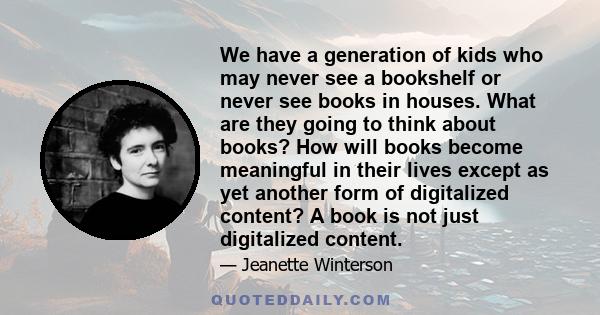 We have a generation of kids who may never see a bookshelf or never see books in houses. What are they going to think about books? How will books become meaningful in their lives except as yet another form of digitalized content? A book is not just digitalized content.

— Jeanette Winterson

QUOTEDDAILY.COM